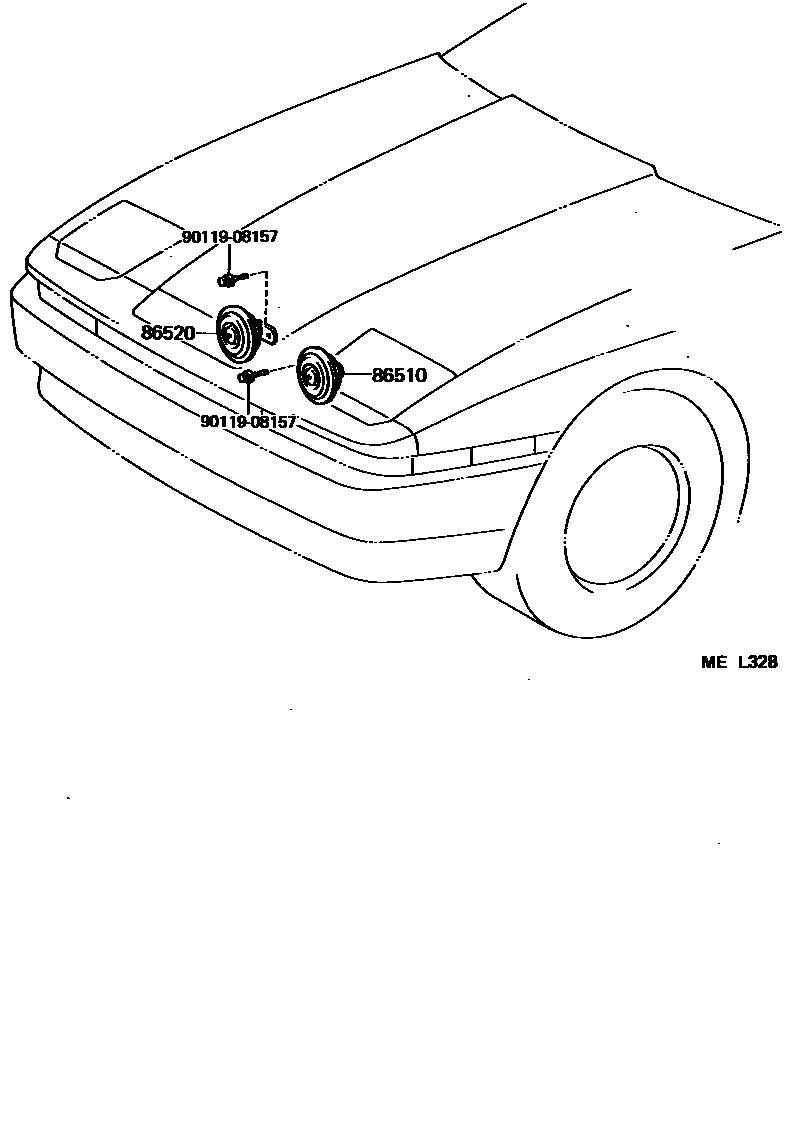 90119-08157
86520
86510
90119-08157
ME L328